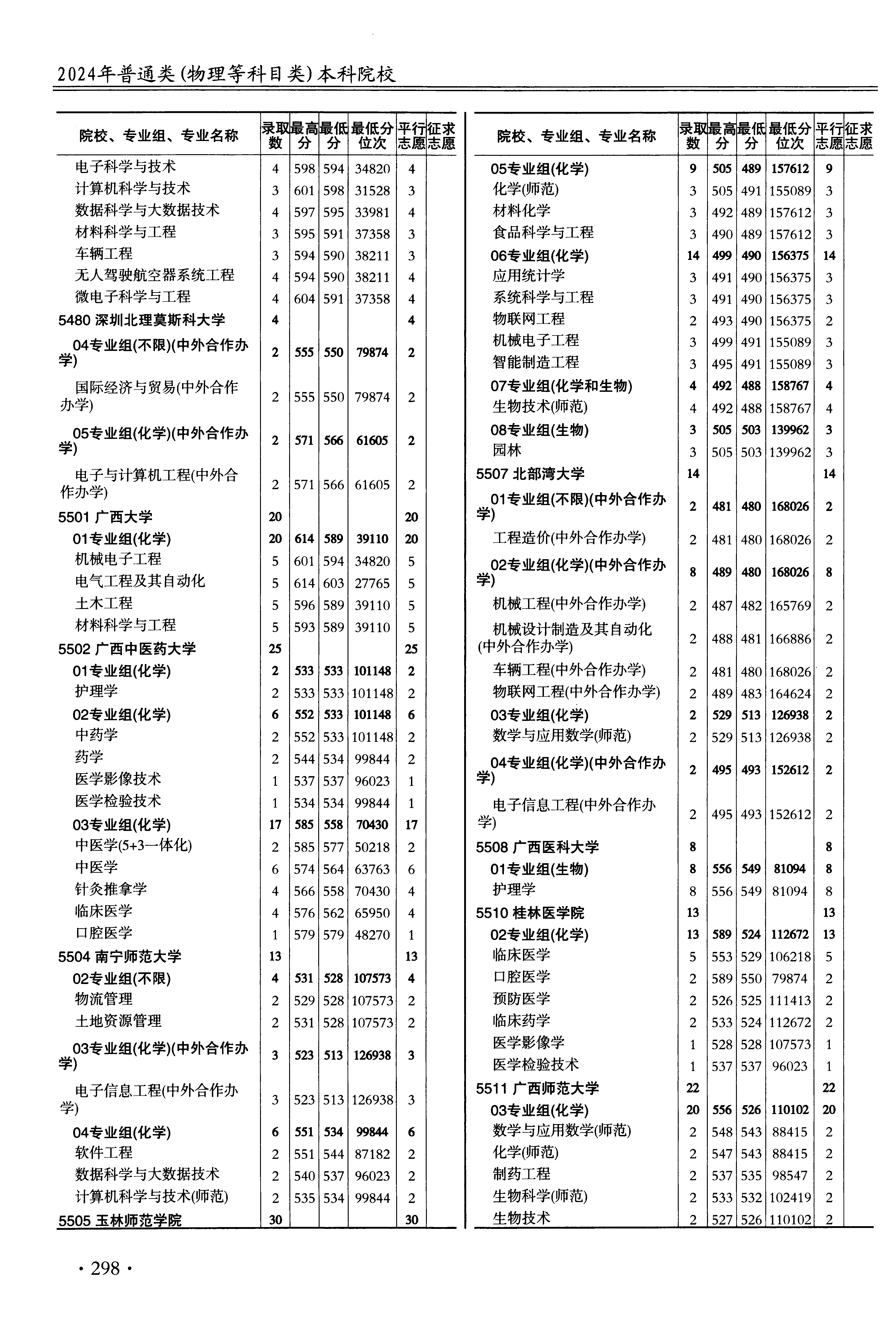 2024年普通类(物理等科目类)本科院校

| 院校、专业组、专业名称 | 录取数 | 最高分 | 最低分 | 最低分位次 | 平行志愿 | 征求志愿 |
|---|---|---|---|---|---|---|
| 电子科学与技术 | 4 | 598 | 594 | 34820 | 4 | |
| 计算机科学与技术 | 3 | 601 | 598 | 31528 | 3 | |
| 数据科学与大数据技术 | 4 | 597 | 595 | 33981 | 4 | |
| 材料科学与工程 | 3 | 595 | 591 | 37358 | 3 | |
| 车辆工程 | 3 | 594 | 590 | 38211 | 3 | |
| 无人驾驶航空器系统工程 | 4 | 594 | 590 | 38211 | 4 | |
| 微电子科学与工程 | 4 | 604 | 591 | 37358 | 4 | |
| 5480 深圳北理莫斯科大学 | 4 | | | | 4 | |
| 04专业组(不限)(中外合作办学) | 2 | 555 | 550 | 79874 | 2 | |
| 国际经济与贸易(中外合作办学) | 2 | 555 | 550 | 79874 | 2 | |
| 05专业组(化学)(中外合作办学) | 2 | 571 | 566 | 61605 | 2 | |
| 电子与计算机工程(中外合作办学) | 2 | 571 | 566 | 61605 | 2 | |
| 5501 广西大学 | 20 | | | | 20 | |
| 01专业组(化学) | 20 | 614 | 589 | 39110 | 20 | |
| 机械电子工程 | 5 | 601 | 594 | 34820 | 5 | |
| 电气工程及其自动化 | 5 | 614 | 603 | 27765 | 5 | |
| 土木工程 | 5 | 596 | 589 | 39110 | 5 | |
| 材料科学与工程 | 5 | 593 | 589 | 39110 | 5 | |
| 5502 广西中医药大学 | 25 | | | | 25 | |
| 01专业组(化学) | 2 | 533 | 533 | 101148 | 2 | |
| 护理学 | 2 | 533 | 533 | 101148 | 2 | |
| 02专业组(化学) | 6 | 552 | 533 | 101148 | 6 | |
| 中药学 | 2 | 552 | 533 | 101148 | 2 | |
| 药学 | 2 | 544 | 534 | 99844 | 2 | |
| 医学影像技术 | 1 | 537 | 537 | 96023 | 1 | |
| 医学检验技术 | 1 | 534 | 534 | 99844 | 1 | |
| 03专业组(化学) | 17 | 585 | 558 | 70430 | 17 | |
| 中医学(5+3一体化) | 2 | 585 | 577 | 50218 | 2 | |
| 中医学 | 6 | 574 | 564 | 63763 | 6 | |
| 针灸推拿学 | 4 | 566 | 558 | 70430 | 4 | |
| 临床医学 | 4 | 576 | 562 | 65950 | 4 | |
| 口腔医学 | 1 | 579 | 579 | 48270 | 1 | |
| 5504 南宁师范大学 | 13 | | | | 13 | |
| 02专业组(不限) | 4 | 531 | 528 | 107573 | 4 | |
| 物流管理 | 2 | 529 | 528 | 107573 | 2 | |
| 土地资源管理 | 2 | 531 | 528 | 107573 | 2 | |
| 03专业组(化学)(中外合作办学) | 3 | 523 | 513 | 126938 | 3 | |
| 电子信息工程(中外合作办学) | 3 | 523 | 513 | 126938 | 3 | |
| 04专业组(化学) | 6 | 551 | 534 | 99844 | 6 | |
| 软件工程 | 2 | 551 | 544 | 87182 | 2 | |
| 数据科学与大数据技术 | 2 | 540 | 537 | 96023 | 2 | |
| 计算机科学与技术(师范) | 2 | 535 | 534 | 99844 | 2 | |
| 5505 玉林师范学院 | 30 | | | | 30 | |

| 院校、专业组、专业名称 | 录取数 | 最高分 | 最低分 | 最低分位次 | 平行志愿 | 征求志愿 |
|---|---|---|---|---|---|---|
| 05专业组(化学) | 9 | 505 | 489 | 157612 | 9 | |
| 化学(师范) | 3 | 505 | 491 | 155089 | 3 | |
| 材料化学 | 3 | 492 | 489 | 157612 | 3 | |
| 食品科学与工程 | 3 | 490 | 489 | 157612 | 3 | |
| 06专业组(化学) | 14 | 499 | 490 | 156375 | 14 | |
| 应用统计学 | 3 | 491 | 490 | 156375 | 3 | |
| 系统科学与工程 | 3 | 491 | 490 | 156375 | 3 | |
| 物联网工程 | 2 | 493 | 490 | 156375 | 2 | |
| 机械电子工程 | 3 | 499 | 491 | 155089 | 3 | |
| 智能制造工程 | 3 | 495 | 491 | 155089 | 3 | |
| 07专业组(化学和生物) | 4 | 492 | 488 | 158767 | 4 | |
| 生物技术(师范) | 4 | 492 | 488 | 158767 | 4 | |
| 08专业组(生物) | 3 | 505 | 503 | 139962 | 3 | |
| 园林 | 3 | 505 | 503 | 139962 | 3 | |
| 5507 北部湾大学 | 14 | | | | 14 | |
| 01专业组(不限)(中外合作办学) | 2 | 481 | 480 | 168026 | 2 | |
| 工程造价(中外合作办学) | 2 | 481 | 480 | 168026 | 2 | |
| 02专业组(化学)(中外合作办学) | 8 | 489 | 480 | 168026 | 8 | |
| 机械工程(中外合作办学) | 2 | 487 | 482 | 165769 | 2 | |
| 机械设计制造及其自动化(中外合作办学) | 2 | 488 | 481 | 166886 | 2 | |
| 车辆工程(中外合作办学) | 2 | 481 | 480 | 168026 | 2 | |
| 物联网工程(中外合作办学) | 2 | 489 | 483 | 164624 | 2 | |
| 03专业组(化学) | 2 | 529 | 513 | 126938 | 2 | |
| 数学与应用数学(师范) | 2 | 529 | 513 | 126938 | 2 | |
| 04专业组(化学)(中外合作办学) | 2 | 495 | 493 | 152612 | 2 | |
| 电子信息工程(中外合作办学) | 2 | 495 | 493 | 152612 | 2 | |
| 5508 广西医科大学 | 8 | | | | 8 | |
| 01专业组(生物) | 8 | 556 | 549 | 81094 | 8 | |
| 护理学 | 8 | 556 | 549 | 81094 | 8 | |
| 5510 桂林医学院 | 13 | | | | 13 | |
| 02专业组(化学) | 13 | 589 | 524 | 112672 | 13 | |
| 临床医学 | 5 | 553 | 529 | 106218 | 5 | |
| 口腔医学 | 2 | 589 | 550 | 79874 | 2 | |
| 预防医学 | 2 | 526 | 525 | 111413 | 2 | |
| 临床药学 | 2 | 533 | 524 | 112672 | 2 | |
| 医学影像学 | 1 | 528 | 528 | 107573 | 1 | |
| 医学检验技术 | 1 | 537 | 537 | 96023 | 1 | |
| 5511 广西师范大学 | 22 | | | | 22 | |
| 03专业组(化学) | 20 | 556 | 526 | 110102 | 20 | |
| 数学与应用数学(师范) | 2 | 548 | 543 | 88415 | 2 | |
| 化学(师范) | 2 | 547 | 543 | 88415 | 2 | |
| 制药工程 | 2 | 537 | 535 | 98547 | 2 | |
| 生物科学(师范) | 2 | 533 | 532 | 102419 | 2 | |
| 生物技术 | 2 | 527 | 526 | 110102 | 2 | |

· 298 ·